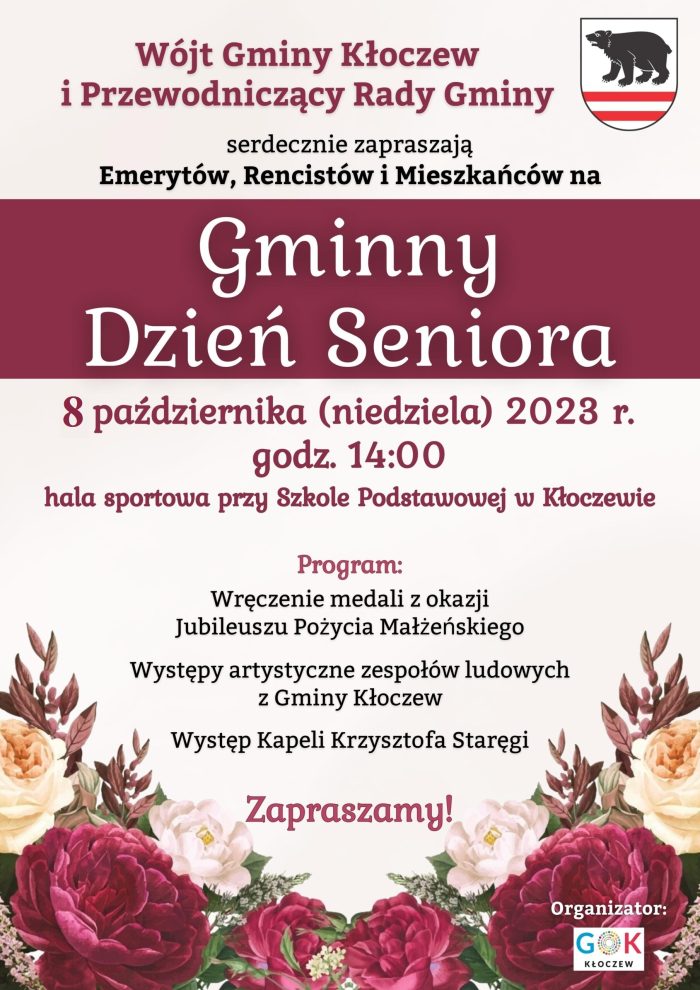 Wójt Gminy Kłoczew
i Przewodniczący Rady Gminy

serdecznie zapraszają
Emerytów, Rencistów i Mieszkańców na

Gminny
Dzień Seniora

8 października (niedziela) 2023 r.
godz. 14:00
hala sportowa przy Szkole Podstawowej w Kłoczewie

Program:
Wręczenie medali z okazji
Jubileuszu Pożycia Małżeńskiego

Występy artystyczne zespołów ludowych
z Gminy Kłoczew

Występ Kapeli Krzysztofa Staręgi

Zapraszamy!

Organizator:
GOK
KŁOCZEW